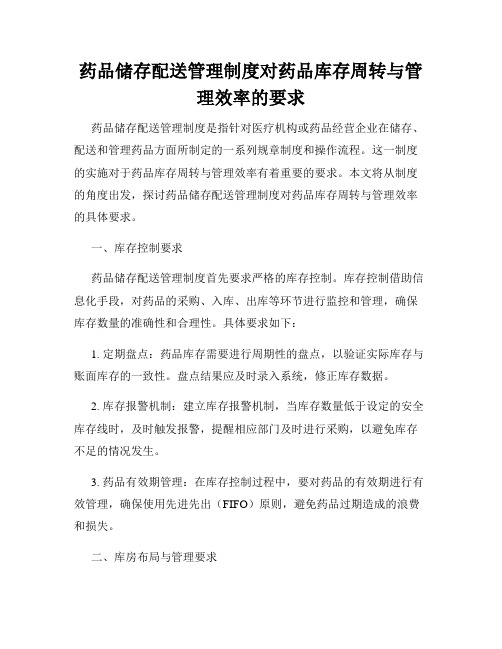 药品储存配送管理制度对药品库存周转与管理效率的要求

药品储存配送管理制度是指针对医疗机构或药品经营企业在储存、配送和管理药品方面所制定的一系列规章制度和操作流程。这一制度的实施对于药品库存周转与管理效率有着重要的要求。本文将从制度的角度出发，探讨药品储存配送管理制度对药品库存周转与管理效率的具体要求。

一、库存控制要求

药品储存配送管理制度首先要求严格的库存控制。库存控制借助信息化手段，对药品的采购、入库、出库等环节进行监控和管理，确保库存数量的准确性和合理性。具体要求如下：

1. 定期盘点：药品库存需要进行周期性的盘点，以验证实际库存与账面库存的一致性。盘点结果应及时录入系统，修正库存数据。

2. 库存报警机制：建立库存报警机制，当库存数量低于设定的安全库存线时，及时触发报警，提醒相应部门及时进行采购，以避免库存不足的情况发生。

3. 药品有效期管理：在库存控制过程中，要对药品的有效期进行有效管理，确保使用先进先出（FIFO）原则，避免药品过期造成的浪费和损失。

二、库房布局与管理要求